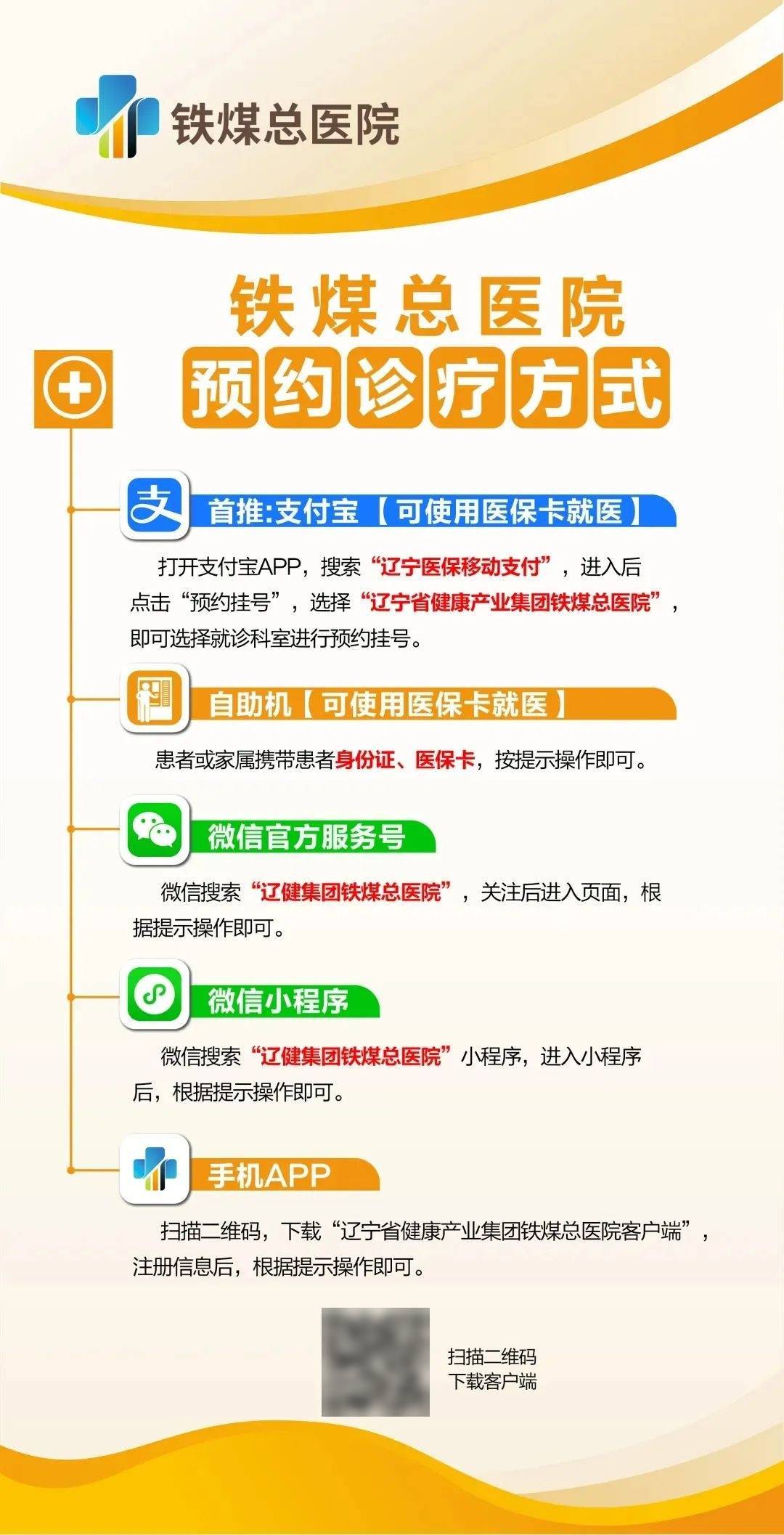 铁煤总医院

铁煤总医院
预约诊疗方式

首推:支付宝【可使用医保卡就医】

打开支付宝APP，搜索“辽宁医保移动支付”，进入后点击“预约挂号”，选择“辽宁省健康产业集团铁煤总医院”，即可选择就诊科室进行预约挂号。

自助机【可使用医保卡就医】

患者或家属携带患者身份证、医保卡，按提示操作即可。

微信官方服务号

微信搜索“辽健集团铁煤总医院”，关注后进入页面，根据提示操作即可。

微信小程序

微信搜索“辽健集团铁煤总医院”小程序，进入小程序后，根据提示操作即可。

手机APP

扫描二维码，下载“辽宁省健康产业集团铁煤总医院客户端”，注册信息后，根据提示操作即可。

扫描二维码
下载客户端